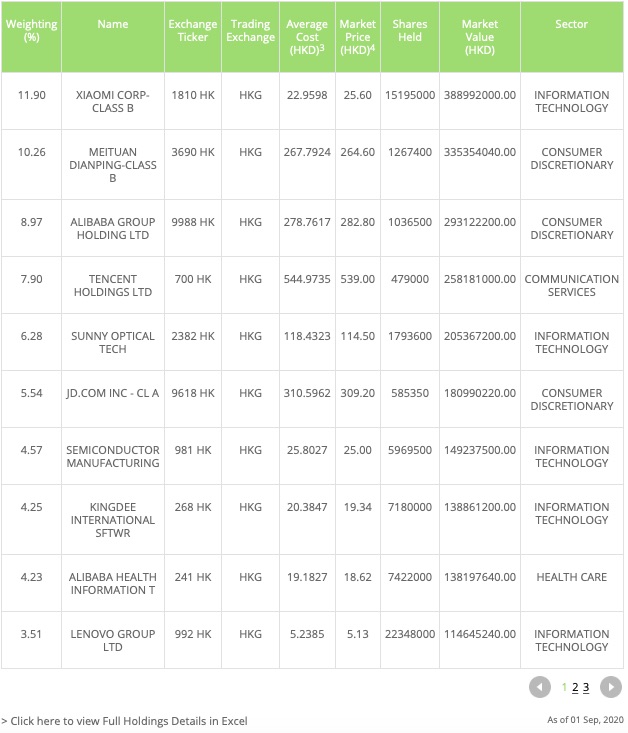 | Weighting (%) | Name | Exchange Ticker | Trading Exchange | Average Cost (HKD)$^3$ | Market Price (HKD)$^4$ | Shares Held | Market Value (HKD) | Sector |
|---|---|---|---|---|---|---|---|---|
| 11.90 | XIAOMI CORP-CLASS B | 1810 HK | HKG | 22.9598 | 25.60 | 15195000 | 388992000.00 | INFORMATION TECHNOLOGY |
| 10.26 | MEITUAN DIANPING-CLASS B | 3690 HK | HKG | 267.7924 | 264.60 | 1267400 | 335354040.00 | CONSUMER DISCRETIONARY |
| 8.97 | ALIBABA GROUP HOLDING LTD | 9988 HK | HKG | 278.7617 | 282.80 | 1036500 | 293122200.00 | CONSUMER DISCRETIONARY |
| 7.90 | TENCENT HOLDINGS LTD | 700 HK | HKG | 544.9735 | 539.00 | 479000 | 258181000.00 | COMMUNICATION SERVICES |
| 6.28 | SUNNY OPTICAL TECH | 2382 HK | HKG | 118.4323 | 114.50 | 1793600 | 205367200.00 | INFORMATION TECHNOLOGY |
| 5.54 | JD.COM INC - CL A | 9618 HK | HKG | 310.5962 | 309.20 | 585350 | 180990220.00 | CONSUMER DISCRETIONARY |
| 4.57 | SEMICONDUCTOR MANUFACTURING | 981 HK | HKG | 25.8027 | 25.00 | 5969500 | 149237500.00 | INFORMATION TECHNOLOGY |
| 4.25 | KINGDEE INTERNATIONAL SFTWR | 268 HK | HKG | 20.3847 | 19.34 | 7180000 | 138861200.00 | INFORMATION TECHNOLOGY |
| 4.23 | ALIBABA HEALTH INFORMATION T | 241 HK | HKG | 19.1827 | 18.62 | 7422000 | 138197640.00 | HEALTH CARE |
| 3.51 | LENOVO GROUP LTD | 992 HK | HKG | 5.2385 | 5.13 | 22348000 | 114645240.00 | INFORMATION TECHNOLOGY |

1 2 3

> Click here to view Full Holdings Details in Excel

As of 01 Sep, 2020